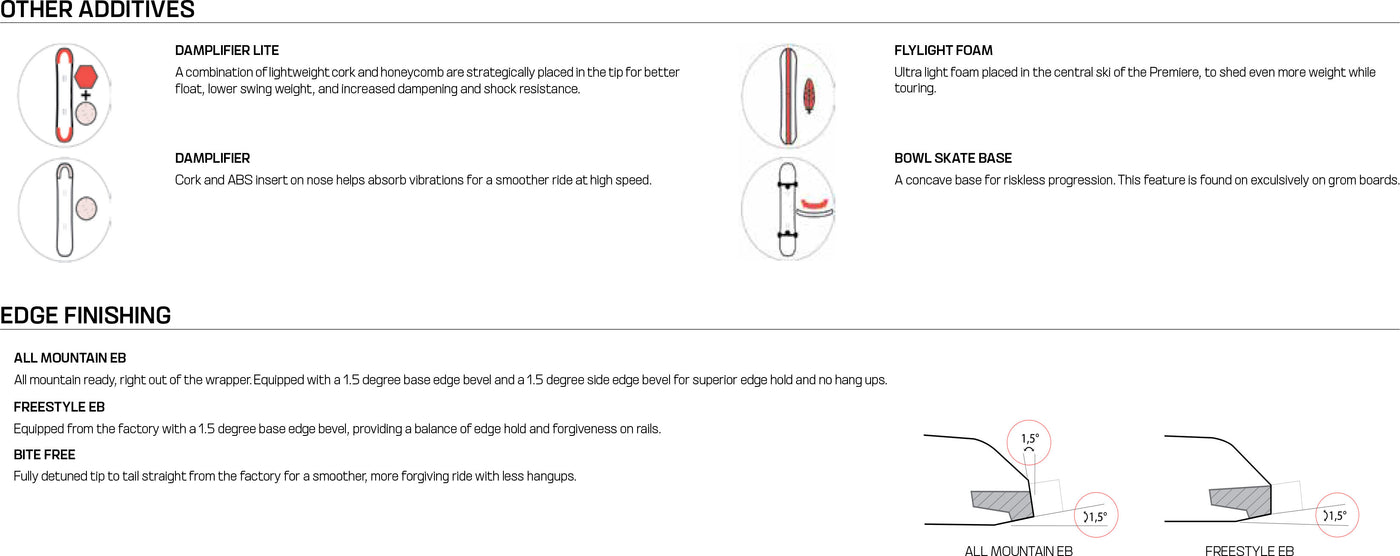 OTHER ADDITIVES

DAMPLIFIER LITE
A combination of lightweight cork and honeycomb are strategically placed in the tip for better float, lower swing weight, and increased dampening and shock resistance.

DAMPLIFIER
Cork and ABS insert on nose helps absorb vibrations for a smoother ride at high speed.

FLYLIGHT FOAM
Ultra light foam placed in the central ski of the Premiere, to shed even more weight while touring.

BOWL SKATE BASE
A concave base for riskless progression. This feature is found on exculsively on grom boards.

EDGE FINISHING

ALL MOUNTAIN EB
All mountain ready, right out of the wrapper. Equipped with a 1.5 degree base edge bevel and a 1.5 degree side edge bevel for superior edge hold and no hang ups.

FREESTYLE EB
Equipped from the factory with a 1.5 degree base edge bevel, providing a balance of edge hold and forgiveness on rails.

BITE FREE
Fully detuned tip to tail straight from the factory for a smoother, more forgiving ride with less hangups.

1,5°
1,5°
ALL MOUNTAIN EB

1,5°
FREESTYLE EB